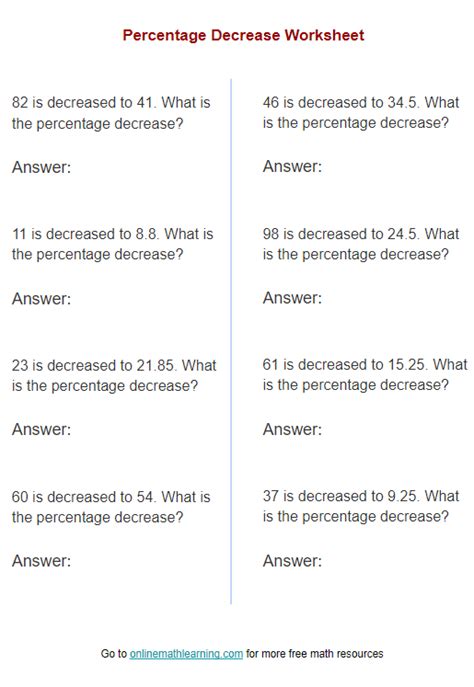 Percentage Decrease Worksheet

82 is decreased to 41. What is the percentage decrease?

Answer:

11 is decreased to 8.8. What is the percentage decrease?

Answer:

23 is decreased to 21.85. What is the percentage decrease?

Answer:

60 is decreased to 54. What is the percentage decrease?

Answer:

46 is decreased to 34.5. What is the percentage decrease?

Answer:

98 is decreased to 24.5. What is the percentage decrease?

Answer:

61 is decreased to 15.25. What is the percentage decrease?

Answer:

37 is decreased to 9.25. What is the percentage decrease?

Answer:

Go to onlinemathlearning.com for more free math resources